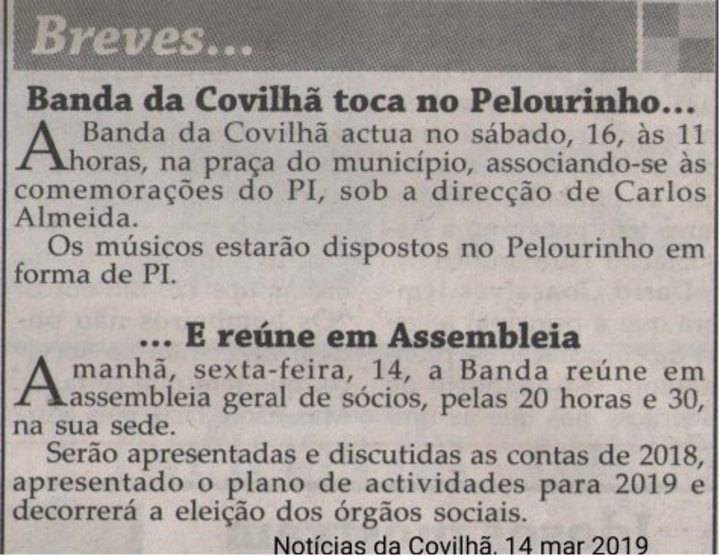 Breves...

Banda da Covilhã toca no Pelourinho...

A Banda da Covilhã actua no sábado, 16, às 11 horas, na praça do município, associando-se às comemorações do PI, sob a direcção de Carlos Almeida.

Os músicos estarão dispostos no Pelourinho em forma de PI.

... E reúne em Assembleia

Amanhã, sexta-feira, 14, a Banda reúne em assembleia geral de sócios, pelas 20 horas e 30, na sua sede.

Serão apresentadas e discutidas as contas de 2018, apresentado o plano de actividades para 2019 e decorrerá a eleição dos órgãos sociais.

Notícias da Covilhã, 14 mar 2019